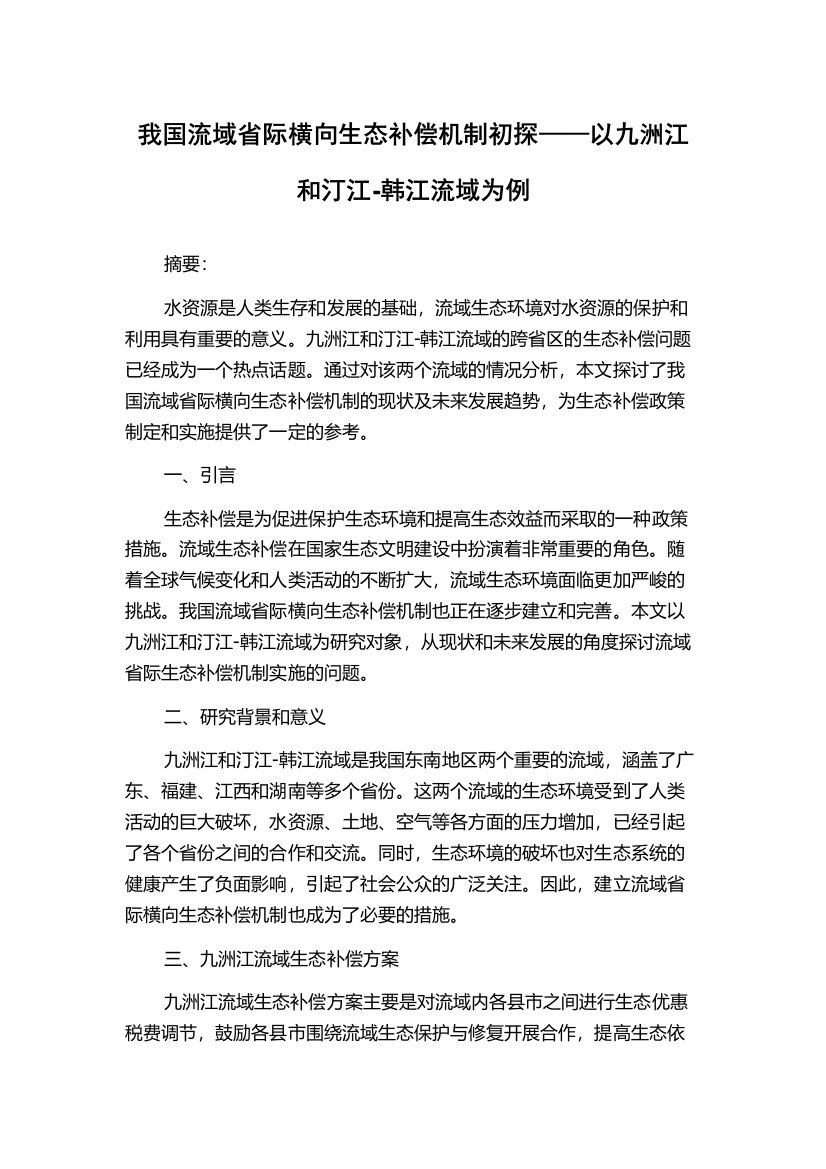 我国流域省际横向生态补偿机制初探——以九洲江和汀江-韩江流域为例

摘要：

水资源是人类生存和发展的基础，流域生态环境对水资源的保护和利用具有重要的意义。九洲江和汀江-韩江流域的跨省区的生态补偿问题已经成为一个热点话题。通过对该两个流域的情况分析，本文探讨了我国流域省际横向生态补偿机制的现状及未来发展趋势，为生态补偿政策制定和实施提供了一定的参考。

一、引言

生态补偿是为促进保护生态环境和提高生态效益而采取的一种政策措施。流域生态补偿在国家生态文明建设中扮演着非常重要的角色。随着全球气候变化和人类活动的不断扩大，流域生态环境面临更加严峻的挑战。我国流域省际横向生态补偿机制也正在逐步建立和完善。本文以九洲江和汀江-韩江流域为研究对象，从现状和未来发展的角度探讨流域省际生态补偿机制实施的问题。

二、研究背景和意义

九洲江和汀江-韩江流域是我国东南地区两个重要的流域，涵盖了广东、福建、江西和湖南等多个省份。这两个流域的生态环境受到了人类活动的巨大破坏，水资源、土地、空气等各方面的压力增加，已经引起了各个省份之间的合作和交流。同时，生态环境的破坏也对生态系统的健康产生了负面影响，引起了社会公众的广泛关注。因此，建立流域省际横向生态补偿机制也成为了必要的措施。

三、九洲江流域生态补偿方案

九洲江流域生态补偿方案主要是对流域内各县市之间进行生态优惠税费调节，鼓励各县市围绕流域生态保护与修复开展合作，提高生态依